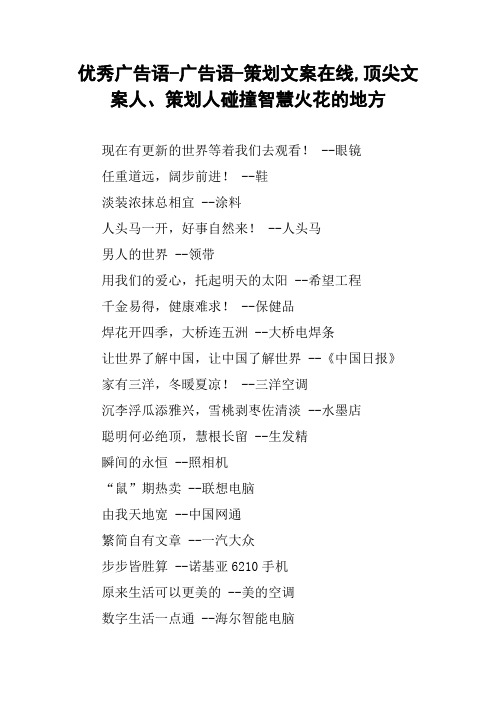 优秀广告语-广告语-策划文案在线,顶尖文案人、策划人碰撞智慧火花的地方

现在有更新的世界等着我们去观看！ --眼镜

任重道远，阔步前进！ --鞋

淡装浓抹总相宜 --涂料

人头马一开，好事自然来！ --人头马

男人的世界 --领带

用我们的爱心，托起明天的太阳 --希望工程

千金易得，健康难求！ --保健品

焊花开四季，大桥连五洲 --大桥电焊条

让世界了解中国，让中国了解世界 --《中国日报》

家有三洋，冬暖夏凉！ --三洋空调

沉李浮瓜添雅兴，雪桃剥枣佐清淡 --水墨店

聪明何必绝顶，慧根长留 --生发精

瞬间的永恒 --照相机

“鼠”期热卖 --联想电脑

由我天地宽 --中国网通

繁简自有文章 --一汽大众

步步皆胜算 --诺基亚 6210 手机

原来生活可以更美的 --美的空调

数字生活一点通 --海尔智能电脑